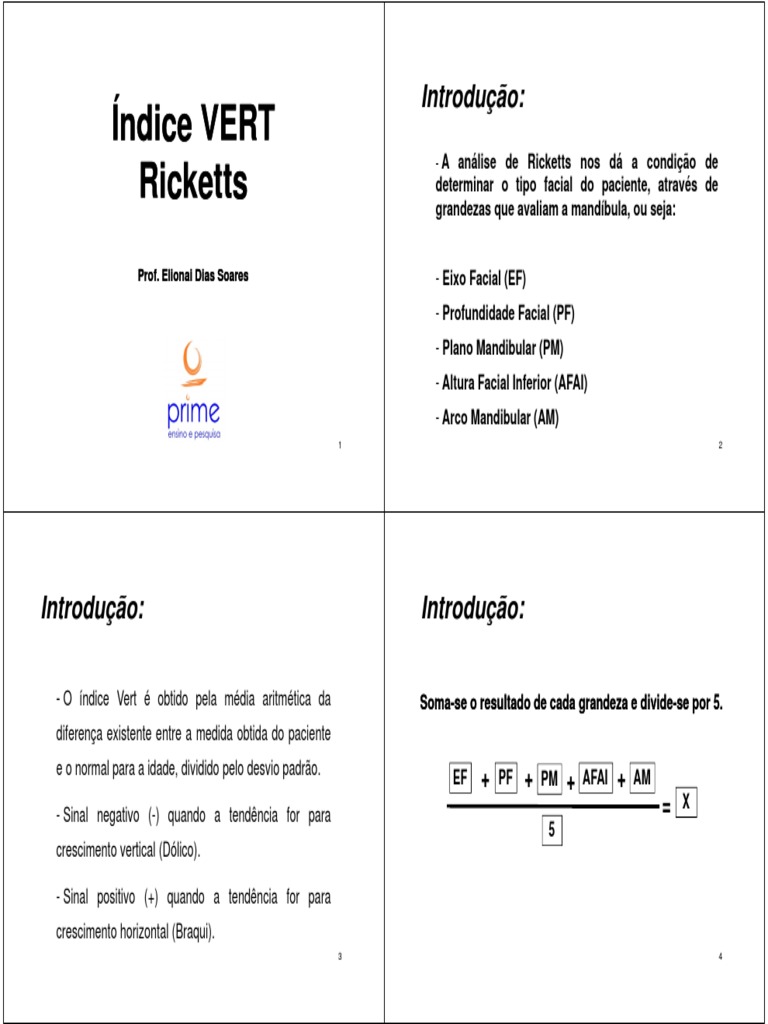 Índice VERT Ricketts

Prof. Elionai Dias Soares

prime
ensino e pesquisa

1

Introdução:

- A análise de Ricketts nos dá a condição de determinar o tipo facial do paciente, através de grandezas que avaliam a mandíbula, ou seja:

- Eixo Facial (EF)

- Profundidade Facial (PF)

- Plano Mandibular (PM)

- Altura Facial Inferior (AFAI)

- Arco Mandibular (AM)

2

Introdução:

- O índice Vert é obtido pela média aritmética da diferença existente entre a medida obtida do paciente e o normal para a idade, dividido pelo desvio padrão.

- Sinal negativo (-) quando a tendência for para crescimento vertical (Dólico).

- Sinal positivo (+) quando a tendência for para crescimento horizontal (Braqui).

3

Introdução:

Soma-se o resultado de cada grandeza e divide-se por 5.

$\frac{EF + PF + PM + AFAI + AM}{5} = X$

4